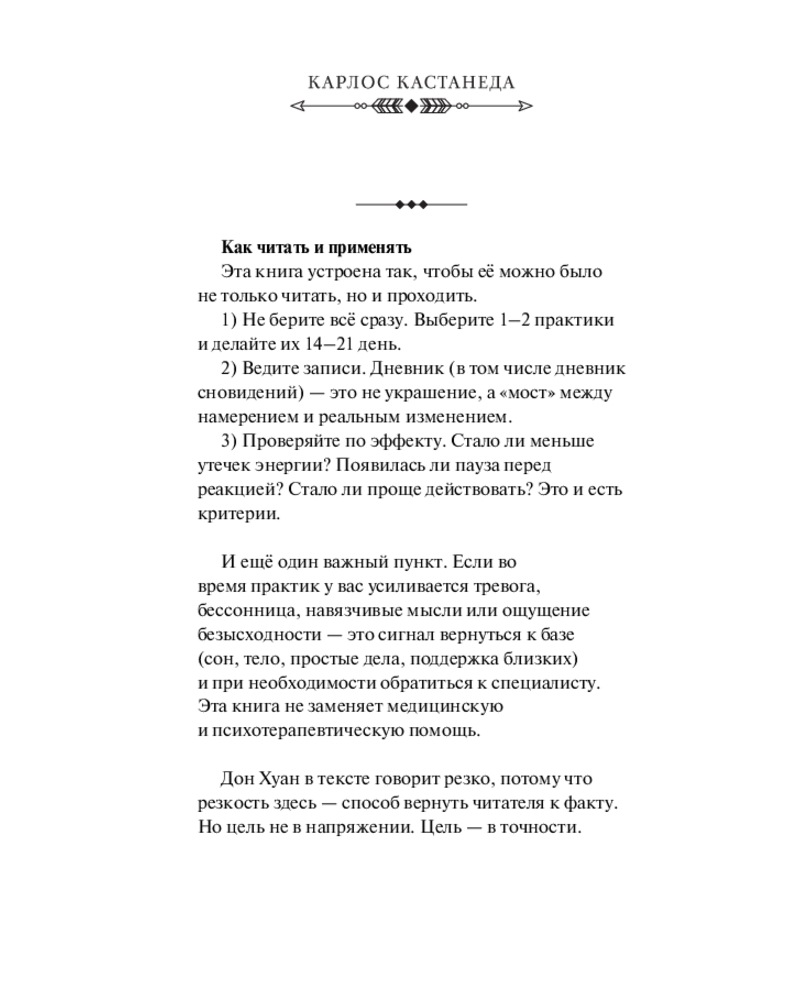 КАРЛОС КАСТАНЕДА

Как читать и применять

Эта книга устроена так, чтобы её можно было не только читать, но и проходить.

1) Не берите всё сразу. Выберите 1–2 практики и делайте их 14–21 день.

2) Ведите записи. Дневник (в том числе дневник сновидений) — это не украшение, а «мост» между намерением и реальным изменением.

3) Проверяйте по эффекту. Стало ли меньше утечек энергии? Появилась ли пауза перед реакцией? Стало ли проще действовать? Это и есть критерии.

И ещё один важный пункт. Если во время практик у вас усиливается тревога, бессонница, навязчивые мысли или ощущение безысходности — это сигнал вернуться к базе (сон, тело, простые дела, поддержка близких) и при необходимости обратиться к специалисту. Эта книга не заменяет медицинскую и психотерапевтическую помощь.

Дон Хуан в тексте говорит резко, потому что резкость здесь — способ вернуть читателя к факту. Но цель не в напряжении. Цель — в точности.